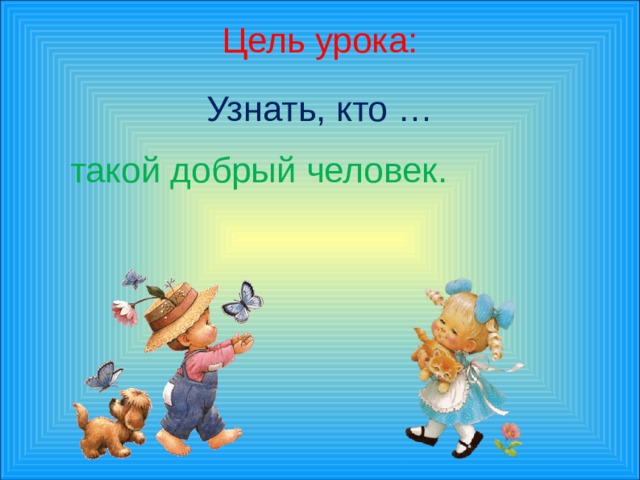 Цель урока:

Узнать, кто …

такой добрый человек.